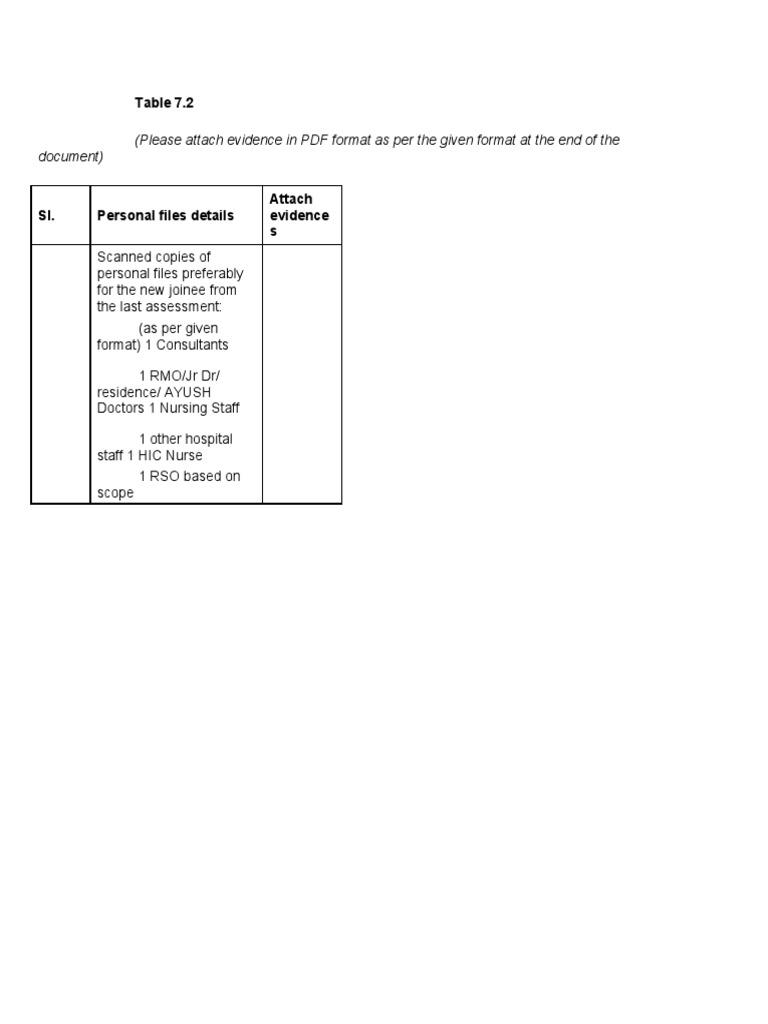 Table 7.2

(Please attach evidence in PDF format as per the given format at the end of the document)

| Sl. | Personal files details | Attach evidences |
|---|---|---|
| | Scanned copies of personal files preferably for the new joinee from the last assessment: (as per given format) 1 Consultants 1 RMO/Jr Dr/ residence/ AYUSH Doctors 1 Nursing Staff 1 other hospital staff 1 HIC Nurse 1 RSO based on scope | |